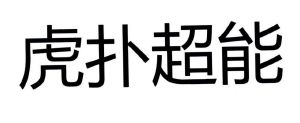 虎扑超能